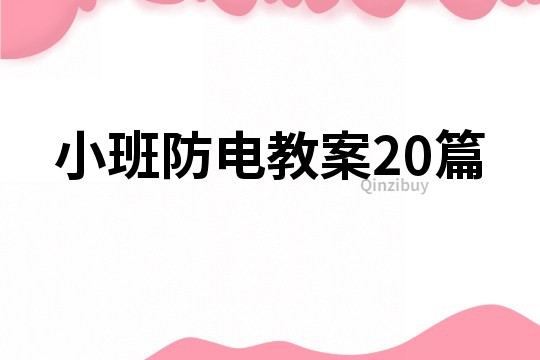 小班防电教案20篇

Qinzibuy